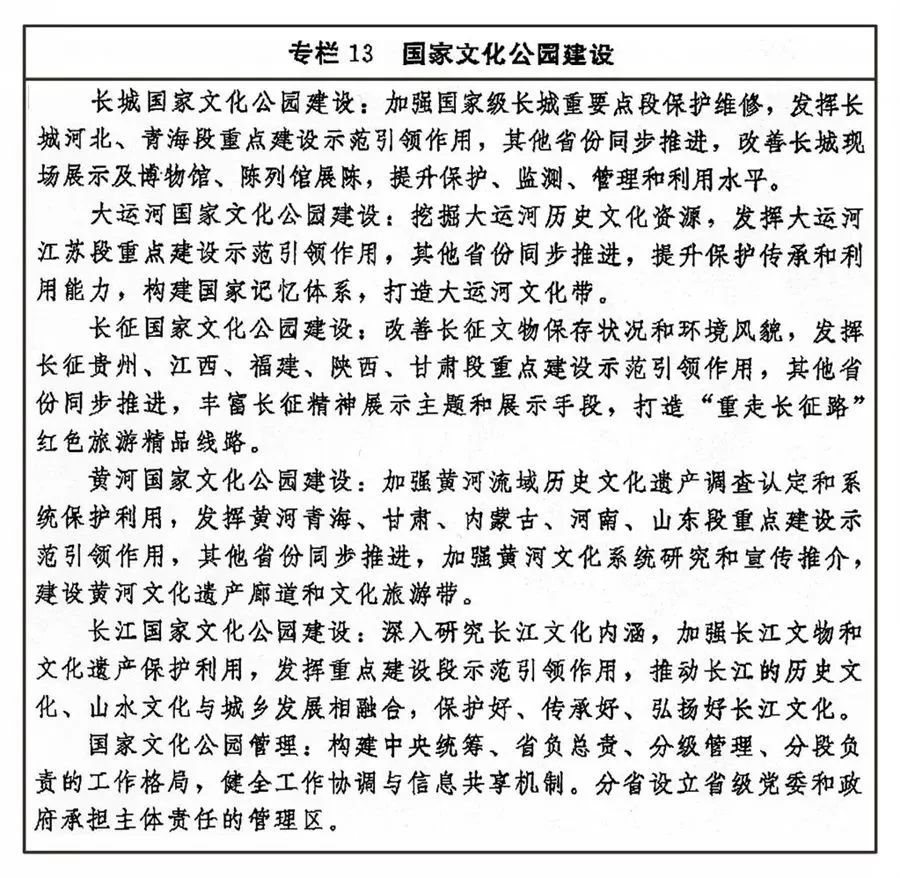 专栏 13　国家文化公园建设

长城国家文化公园建设：加强国家级长城重要点段保护维修，发挥长城河北、青海段重点建设示范引领作用，其他省份同步推进，改善长城现场展示及博物馆、陈列馆展陈，提升保护、监测、管理和利用水平。

大运河国家文化公园建设：挖掘大运河历史文化资源，发挥大运河江苏段重点建设示范引领作用，其他省份同步推进，提升保护传承和利用能力，构建国家记忆体系，打造大运河文化带。

长征国家文化公园建设：改善长征文物保存状况和环境风貌，发挥长征贵州、江西、福建、陕西、甘肃段重点建设示范引领作用，其他省份同步推进，丰富长征精神展示主题和展示手段，打造“重走长征路”红色旅游精品线路。

黄河国家文化公园建设：加强黄河流域历史文化遗产调查认定和系统保护利用，发挥黄河青海、甘肃、内蒙古、河南、山东段重点建设示范引领作用，其他省份同步推进，加强黄河文化系统研究和宣传推介，建设黄河文化遗产廊道和文化旅游带。

长江国家文化公园建设：深入研究长江文化内涵，加强长江文物和文化遗产保护利用，发挥重点建设段示范引领作用，推动长江的历史文化、山水文化与城乡发展相融合，保护好、传承好、弘扬好长江文化。

国家文化公园管理：构建中央统筹、省负总责、分级管理、分段负责的工作格局，健全工作协调与信息共享机制。分省设立省级党委和政府承担主体责任的管理区。